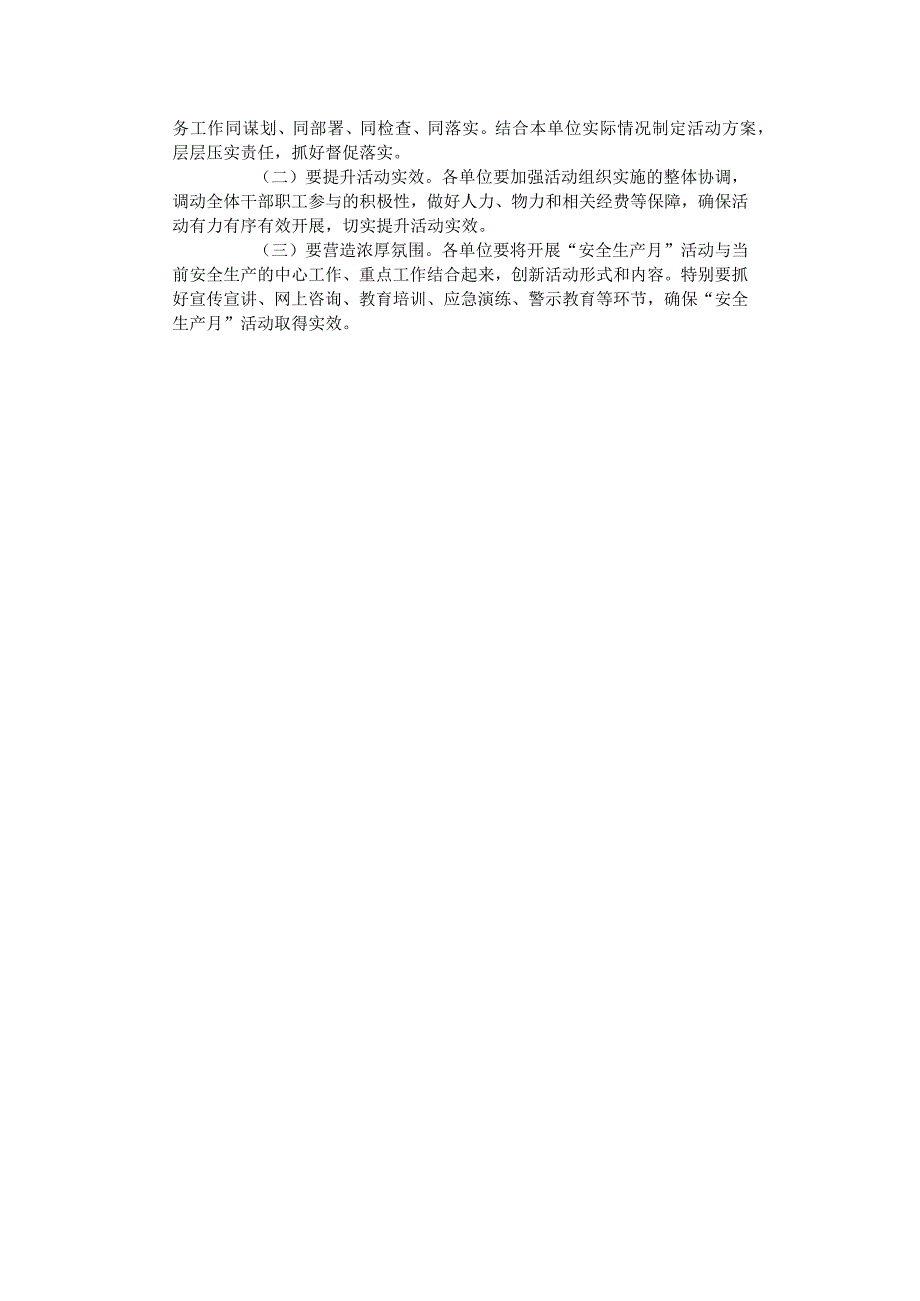 务工作同谋划、同部署、同检查、同落实。结合本单位实际情况制定活动方案，层层压实责任，抓好督促落实。

（二）要提升活动实效。各单位要加强活动组织实施的整体协调，调动全体干部职工参与的积极性，做好人力、物力和相关经费等保障，确保活动有力有序有效开展，切实提升活动实效。

（三）要营造浓厚氛围。各单位要将开展“安全生产月”活动与当前安全生产的中心工作、重点工作结合起来，创新活动形式和内容。特别要抓好宣传宣讲、网上咨询、教育培训、应急演练、警示教育等环节，确保“安全生产月”活动取得实效。